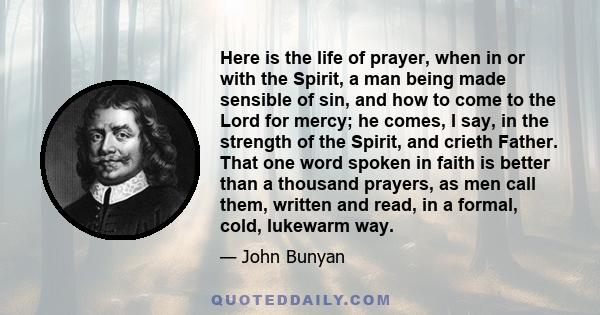 Here is the life of prayer, when in or with the Spirit, a man being made sensible of sin, and how to come to the Lord for mercy; he comes, I say, in the strength of the Spirit, and crieth Father. That one word spoken in faith is better than a thousand prayers, as men call them, written and read, in a formal, cold, lukewarm way.

— John Bunyan

QUOTEDDAILY.COM